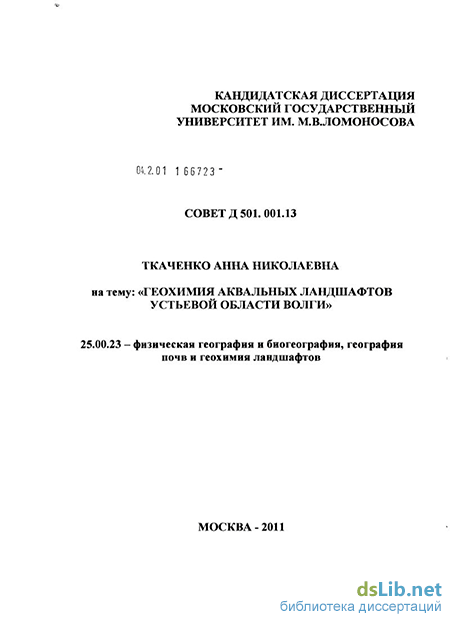 КАНДИДАТСКАЯ ДИССЕРТАЦИЯ
МОСКОВСКИЙ ГОСУДАРСТВЕННЫЙ
УНИВЕРСИТЕТ ИМ. М.В.ЛОМОНОСОВА

04.2.01 166723 -

СОВЕТ Д 501. 001.13

ТКАЧЕНКО АННА НИКОЛАЕВНА

на тему: «ГЕОХИМИЯ АКВАЛЬНЫХ ЛАНДШАФТОВ УСТЬЕВОЙ ОБЛАСТИ ВОЛГИ»

25.00.23 – физическая география и биогеография, география почв и геохимия ландшафтов

МОСКВА - 2011

dsLib.net
библиотека диссертаций